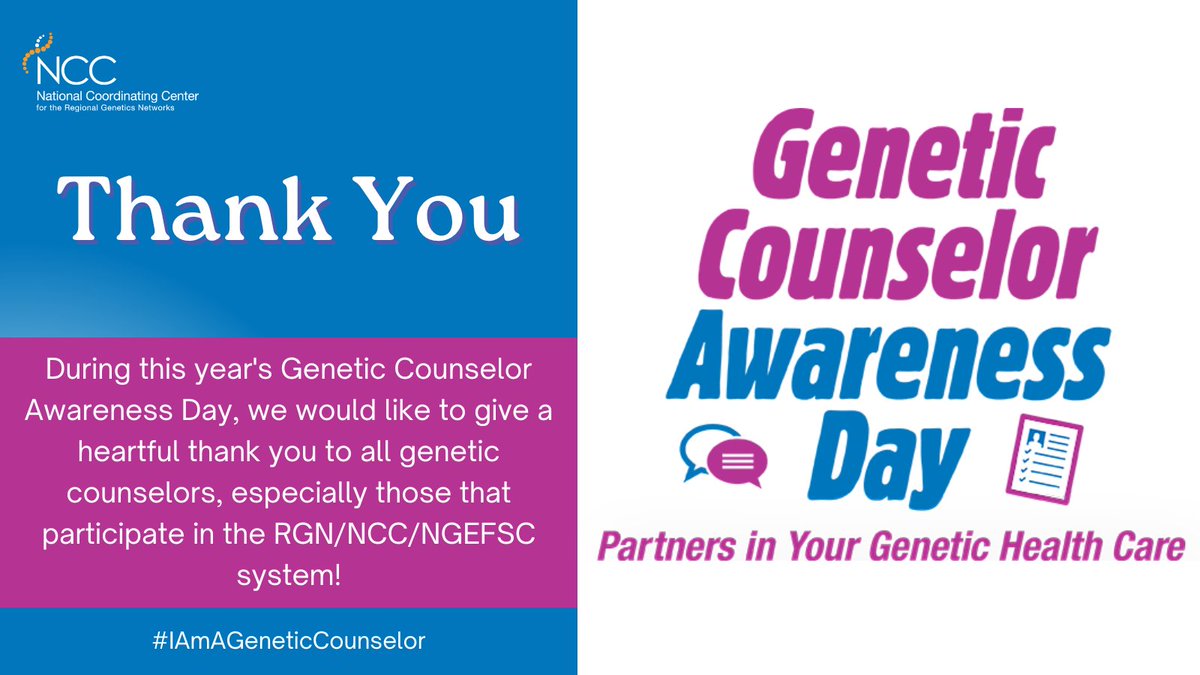 NCC
National Coordinating Center for the Regional Genetics Networks

Thank You

During this year's Genetic Counselor Awareness Day, we would like to give a heartful thank you to all genetic counselors, especially those that participate in the RGN/NCC/NGEFSC system!

#IAmAGeneticCounselor

Genetic Counselor Awareness Day

Partners in Your Genetic Health Care